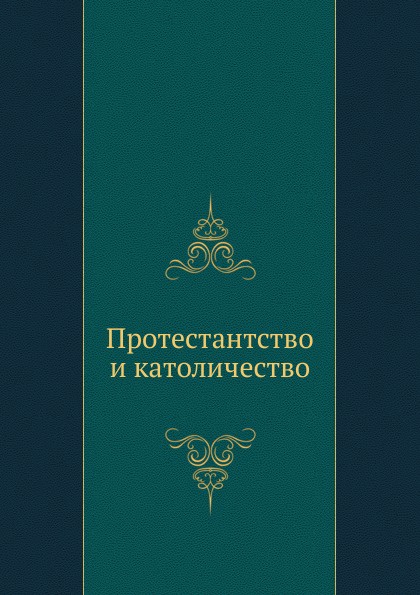 Протестантство и католичество